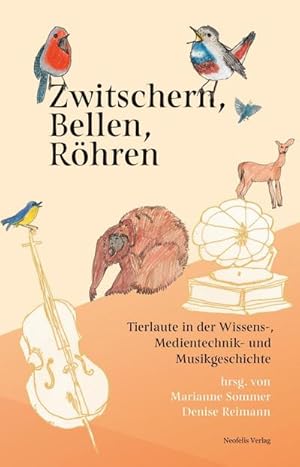 Zwitschern, Bellen, Röhren

Tierlaute in der Wissens-, Medientechnik- und Musikgeschichte

hrsg. von
Marianne Sommer
Denise Reimann

Neofelis Verlag